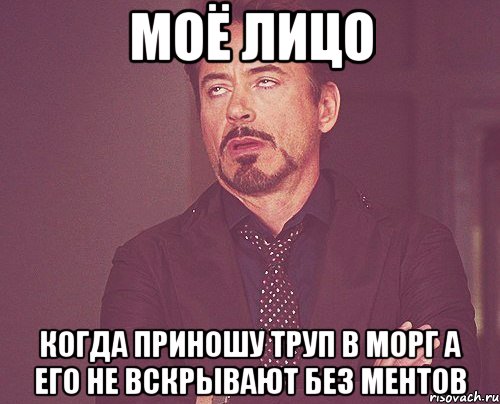 МОЁ ЛИЦО

КОГДА ПРИНОШУ ТРУП В МОРГ А ЕГО НЕ ВСКРЫВАЮТ БЕЗ МЕНТОВ

risovach.ru